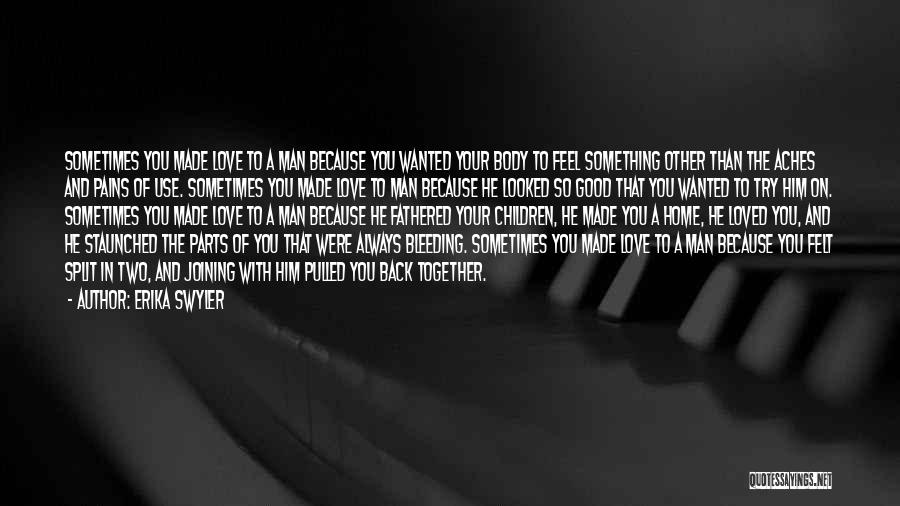 SOMETIMES YOU MADE LOVE TO A MAN BECAUSE YOU WANTED YOUR BODY TO FEEL SOMETHING OTHER THAN THE ACHES AND PAINS OF USE. SOMETIMES YOU MADE LOVE TO MAN BECAUSE HE LOOKED SO GOOD THAT YOU WANTED TO TRY HIM ON. SOMETIMES YOU MADE LOVE TO A MAN BECAUSE HE FATHERED YOUR CHILDREN, HE MADE YOU A HOME, HE LOVED YOU, AND HE STAUNCHED THE PARTS OF YOU THAT WERE ALWAYS BLEEDING. SOMETIMES YOU MADE LOVE TO A MAN BECAUSE YOU FELT SPLIT IN TWO, AND JOINING WITH HIM PULLED YOU BACK TOGETHER.

- AUTHOR: ERIKA SWYLER

QUOTESSAYINGS.NET